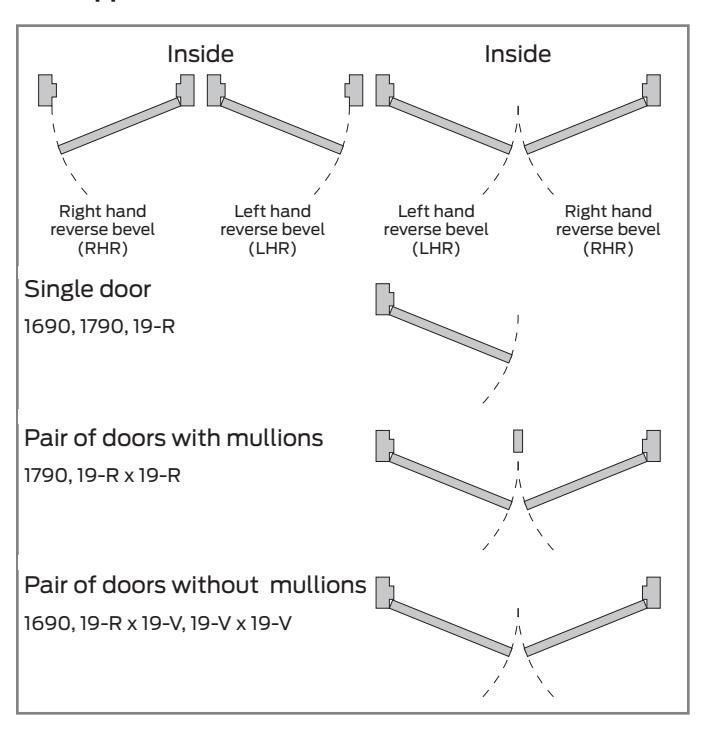 Inside

Inside

Right hand reverse bevel (RHR)

Left hand reverse bevel (LHR)

Left hand reverse bevel (LHR)

Right hand reverse bevel (RHR)

Single door

1690, 1790, 19-R

Pair of doors with mullions

1790, 19-R x 19-R

Pair of doors without mullions

1690, 19-R x 19-V, 19-V x 19-V